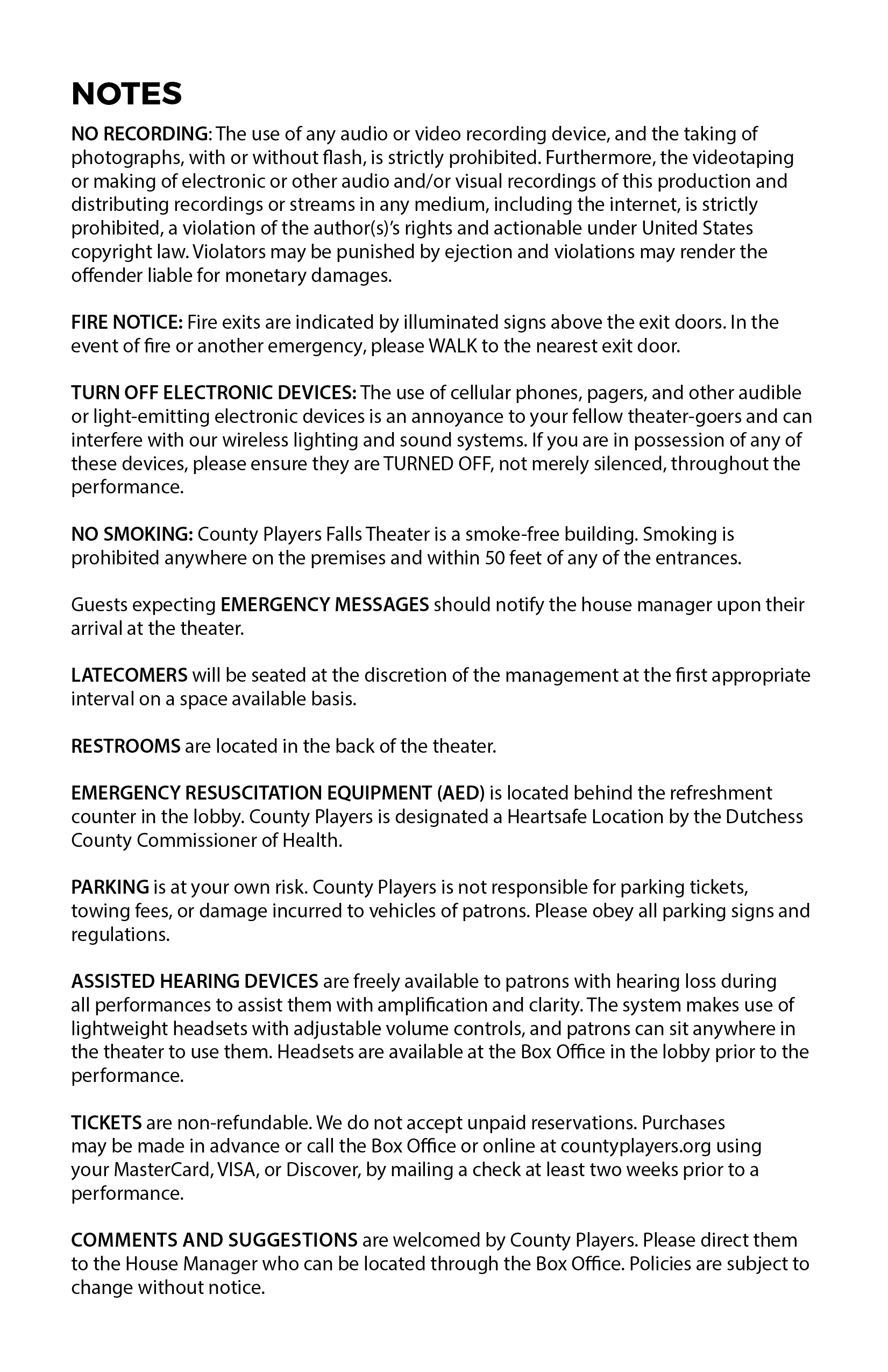 NOTES

NO RECORDING: The use of any audio or video recording device, and the taking of photographs, with or without flash, is strictly prohibited. Furthermore, the videotaping or making of electronic or other audio and/or visual recordings of this production and distributing recordings or streams in any medium, including the internet, is strictly prohibited, a violation of the author(s)'s rights and actionable under United States copyright law. Violators may be punished by ejection and violations may render the offender liable for monetary damages.

FIRE NOTICE: Fire exits are indicated by illuminated signs above the exit doors. In the event of fire or another emergency, please WALK to the nearest exit door.

TURN OFF ELECTRONIC DEVICES: The use of cellular phones, pagers, and other audible or light-emitting electronic devices is an annoyance to your fellow theater-goers and can interfere with our wireless lighting and sound systems. If you are in possession of any of these devices, please ensure they are TURNED OFF, not merely silenced, throughout the performance.

NO SMOKING: County Players Falls Theater is a smoke-free building. Smoking is prohibited anywhere on the premises and within 50 feet of any of the entrances.

Guests expecting EMERGENCY MESSAGES should notify the house manager upon their arrival at the theater.

LATECOMERS will be seated at the discretion of the management at the first appropriate interval on a space available basis.

RESTROOMS are located in the back of the theater.

EMERGENCY RESUSCITATION EQUIPMENT (AED) is located behind the refreshment counter in the lobby. County Players is designated a Heartsafe Location by the Dutchess County Commissioner of Health.

PARKING is at your own risk. County Players is not responsible for parking tickets, towing fees, or damage incurred to vehicles of patrons. Please obey all parking signs and regulations.

ASSISTED HEARING DEVICES are freely available to patrons with hearing loss during all performances to assist them with amplification and clarity. The system makes use of lightweight headsets with adjustable volume controls, and patrons can sit anywhere in the theater to use them. Headsets are available at the Box Office in the lobby prior to the performance.

TICKETS are non-refundable. We do not accept unpaid reservations. Purchases may be made in advance or call the Box Office or online at countyplayers.org using your MasterCard, VISA, or Discover, by mailing a check at least two weeks prior to a performance.

COMMENTS AND SUGGESTIONS are welcomed by County Players. Please direct them to the House Manager who can be located through the Box Office. Policies are subject to change without notice.